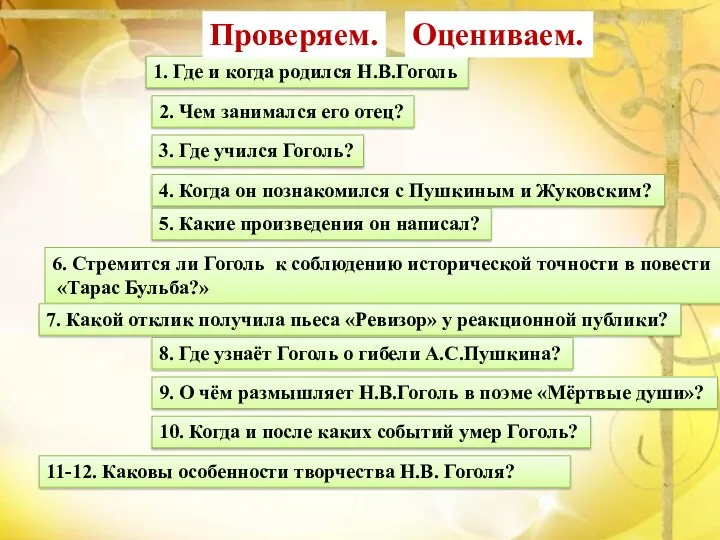 Проверяем. Оцениваем.

1. Где и когда родился Н.В.Гоголь

2. Чем занимался его отец?

3. Где учился Гоголь?

4. Когда он познакомился с Пушкиным и Жуковским?

5. Какие произведения он написал?

6. Стремится ли Гоголь к соблюдению исторической точности в повести «Тарас Бульба?»

7. Какой отклик получила пьеса «Ревизор» у реакционной публики?

8. Где узнаёт Гоголь о гибели А.С.Пушкина?

9. О чём размышляет Н.В.Гоголь в поэме «Мёртвые души»?

10. Когда и после каких событий умер Гоголь?

11-12. Каковы особенности творчества Н.В. Гоголя?